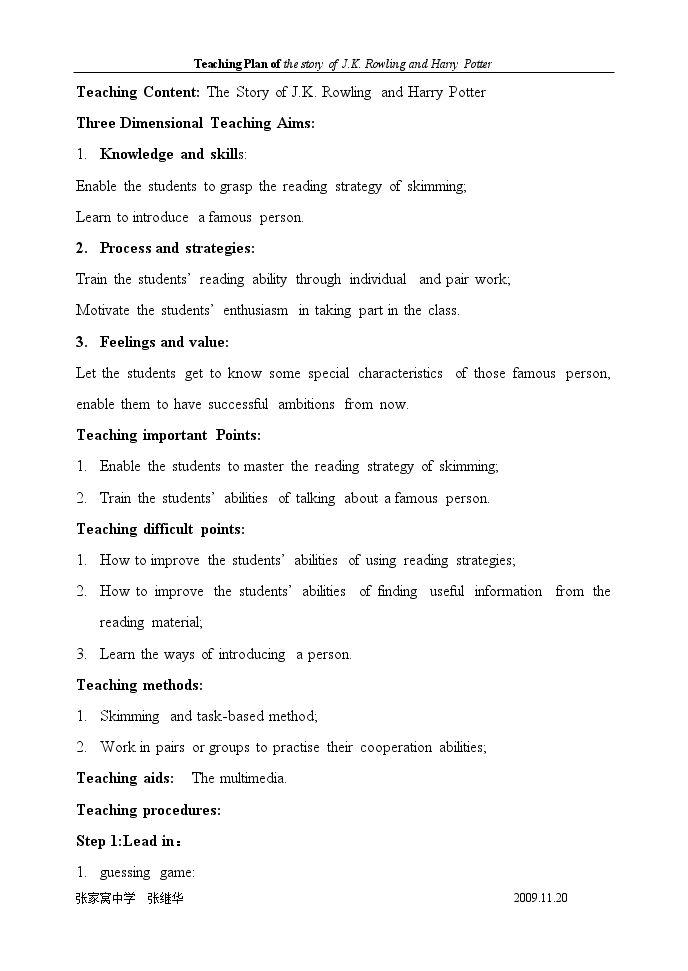 Teaching Plan of the story of J.K. Rowling and Harry Potter

Teaching Content: The Story of J.K. Rowling and Harry Potter

Three Dimensional Teaching Aims:

1. Knowledge and skills:

Enable the students to grasp the reading strategy of skimming;

Learn to introduce a famous person.

2. Process and strategies:

Train the students' reading ability through individual and pair work;

Motivate the students' enthusiasm in taking part in the class.

3. Feelings and value:

Let the students get to know some special characteristics of those famous person, enable them to have successful ambitions from now.

Teaching important Points:

1. Enable the students to master the reading strategy of skimming;

2. Train the students' abilities of talking about a famous person.

Teaching difficult points:

1. How to improve the students' abilities of using reading strategies;

2. How to improve the students' abilities of finding useful information from the reading material;

3. Learn the ways of introducing a person.

Teaching methods:

1. Skimming and task-based method;

2. Work in pairs or groups to practise their cooperation abilities;

Teaching aids: The multimedia.

Teaching procedures:

Step 1:Lead in：

1. guessing game:

张家窝中学 张继华 2009.11.20